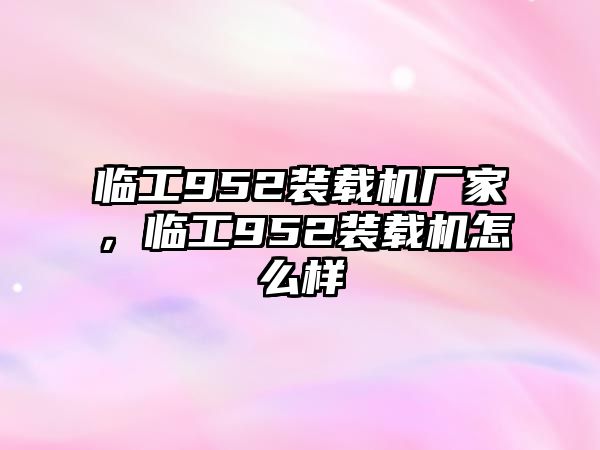 临工952装载机厂家，临工952装载机怎么样